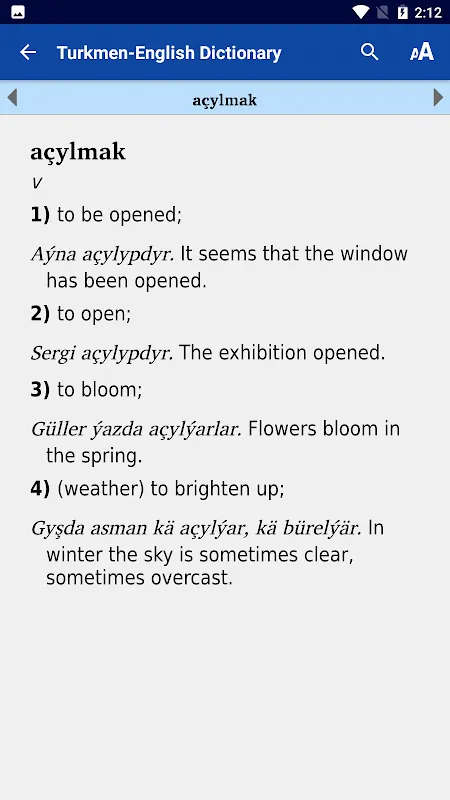 2:12

Turkmen-English Dictionary

AA

açylmak

açylmak
v
1) to be opened;

Aýna açylypdyr. It seems that the window has been opened.

2) to open;

Sergi açylypdyr. The exhibition opened.

3) to bloom;

Güller ýazda açylýarlar. Flowers bloom in the spring.

4) (weather) to brighten up;

Gyşda asman kä açylýar, kä bürelýär. In winter the sky is sometimes clear, sometimes overcast.